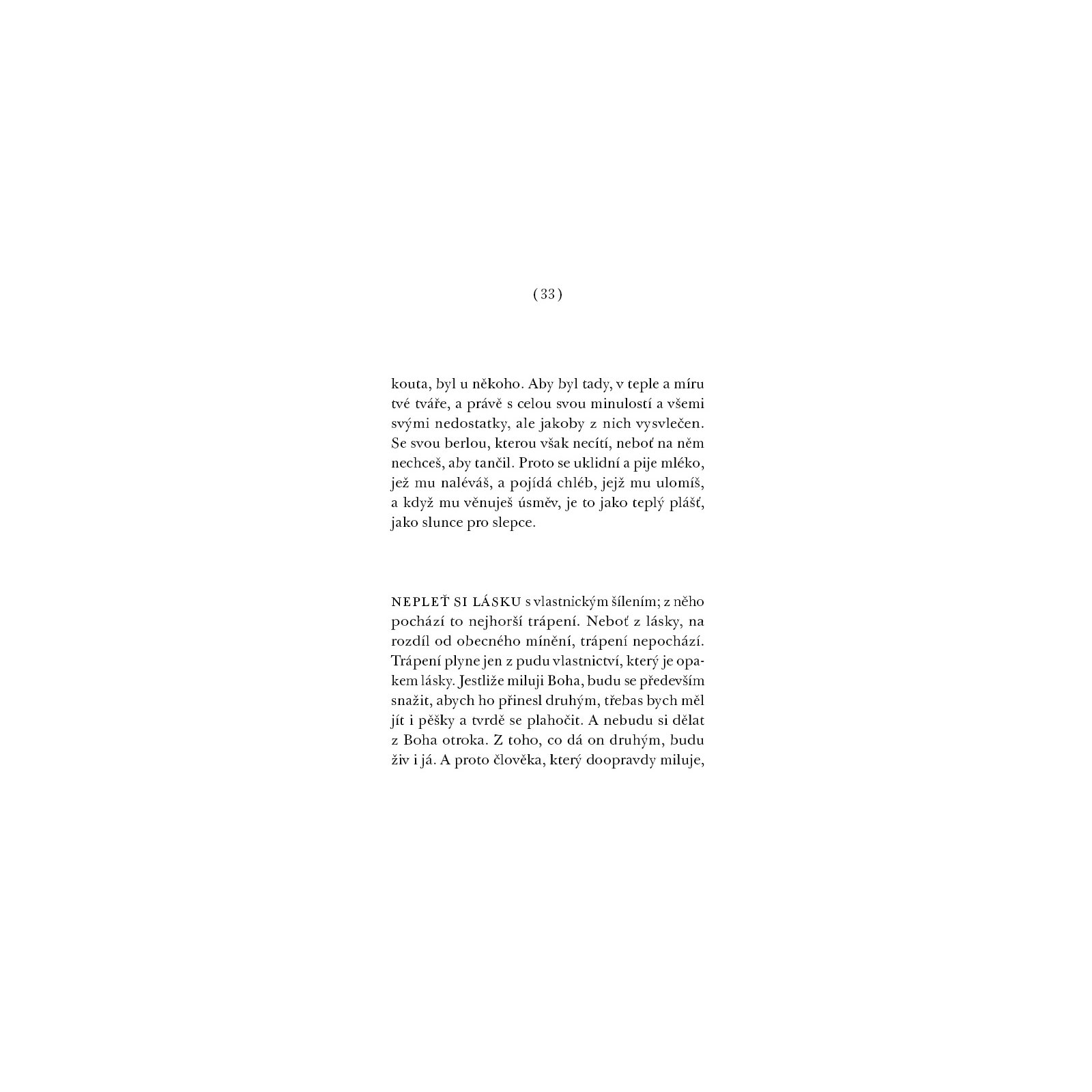 ( 33 )

kouta, byl u někoho. Aby byl tady, v teple a míru tvé tváře, a právě s celou svou minulostí a všemi svými nedostatky, ale jakoby z nich vysvlečen. Se svou berlou, kterou však necítí, neboť na něm nechceš, aby tančil. Proto se uklidní a pije mléko, jež mu naléváš, a pojídá chléb, jejž mu ulomíš, a když mu věnuješ úsměv, je to jako teplý plášť, jako slunce pro slepce.

NEPLEŤ SI LÁSKU s vlastnickým šílením; z něho pochází to nejhorší trápení. Neboť z lásky, na rozdíl od obecného mínění, trápení nepochází. Trápení plyne jen z pudu vlastnictví, který je opakem lásky. Jestliže miluji Boha, budu se především snažit, abych ho přinesl druhým, třebas bych měl jít i pěšky a tvrdě se plahočit. A nebudu si dělat z Boha otroka. Z toho, co dá on druhým, budu živ i já. A proto člověka, který doopravdy miluje,